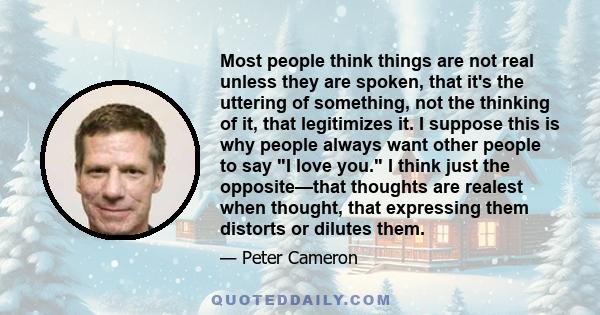 Most people think things are not real unless they are spoken, that it's the uttering of something, not the thinking of it, that legitimizes it. I suppose this is why people always want other people to say "I love you." I think just the opposite—that thoughts are realest when thought, that expressing them distorts or dilutes them.

— Peter Cameron

QUOTEDDAILY.COM